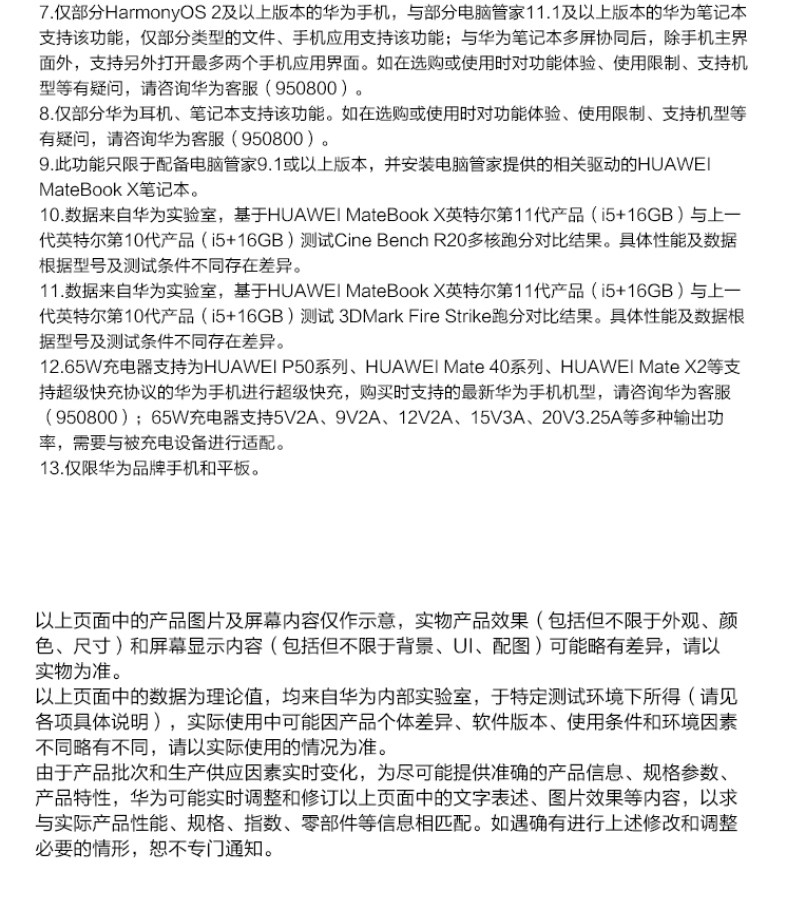 7.仅部分HarmonyOS 2及以上版本的华为手机，与部分电脑管家11.1及以上版本的华为笔记本支持该功能，仅部分类型的文件、手机应用支持该功能；与华为笔记本多屏协同后，除手机主界面外，支持另外打开最多两个手机应用界面。如在选购或使用时对功能体验、使用限制、支持机型等有疑问，请咨询华为客服（950800）。
8.仅部分华为耳机、笔记本支持该功能。如在选购或使用时对功能体验、使用限制、支持机型等有疑问，请咨询华为客服（950800）。
9.此功能只限于配备电脑管家9.1或以上版本，并安装电脑管家提供的相关驱动的HUAWEI MateBook X笔记本。
10.数据来自华为实验室，基于HUAWEI MateBook X英特尔第11代产品（i5+16GB）与上一代英特尔第10代产品（i5+16GB）测试Cine Bench R20多核跑分对比结果。具体性能及数据根据型号及测试条件不同存在差异。
11.数据来自华为实验室，基于HUAWEI MateBook X英特尔第11代产品（i5+16GB）与上一代英特尔第10代产品（i5+16GB）测试 3DMark Fire Strike跑分对比结果。具体性能及数据根据型号及测试条件不同存在差异。
12.65W充电器支持为HUAWEI P50系列、HUAWEI Mate 40系列、HUAWEI Mate X2等支持超级快充协议的华为手机进行超级快充，购买时支持的最新华为手机机型，请咨询华为客服（950800）；65W充电器支持5V2A、9V2A、12V2A、15V3A、20V3.25A等多种输出功率，需要与被充电设备进行适配。
13.仅限华为品牌手机和平板。

以上页面中的产品图片及屏幕内容仅作示意，实物产品效果（包括但不限于外观、颜色、尺寸）和屏幕显示内容（包括但不限于背景、UI、配图）可能略有差异，请以实物为准。
以上页面中的数据为理论值，均来自华为内部实验室，于特定测试环境下所得（请见各项具体说明），实际使用中可能因产品个体差异、软件版本、使用条件和环境因素不同略有不同，请以实际使用的情况为准。
由于产品批次和生产供应因素实时变化，为尽可能提供准确的产品信息、规格参数、产品特性，华为可能实时调整和修订以上页面中的文字表述、图片效果等内容，以求与实际产品性能、规格、指数、零部件等信息相匹配。如遇确有进行上述修改和调整必要的情形，恕不专门通知。